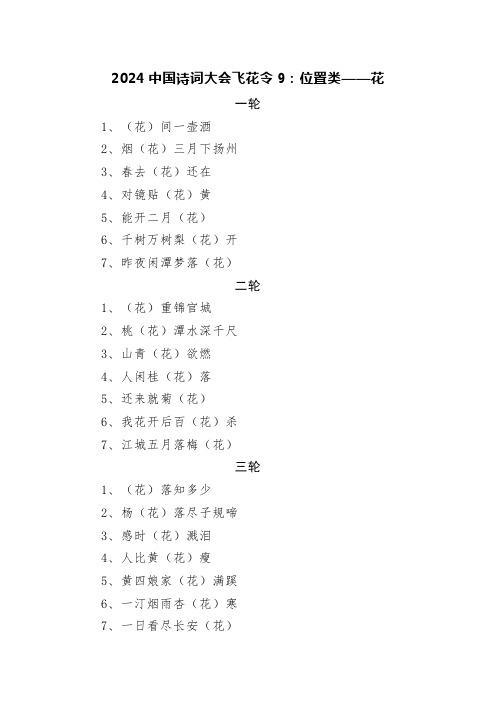 2024 中国诗词大会飞花令 9：位置类——花

一轮

1、（花）间一壶酒

2、烟（花）三月下扬州

3、春去（花）还在

4、对镜贴（花）黄

5、能开二月（花）

6、千树万树梨（花）开

7、昨夜闲潭梦落（花）

二轮

1、（花）重锦官城

2、桃（花）潭水深千尺

3、山青（花）欲燃

4、人闲桂（花）落

5、还来就菊（花）

6、我花开后百（花）杀

7、江城五月落梅（花）

三轮

1、（花）落知多少

2、杨（花）落尽子规啼

3、感时（花）溅泪

4、人比黄（花）瘦

5、黄四娘家（花）满蹊

6、一汀烟雨杏（花）寒

7、一日看尽长安（花）